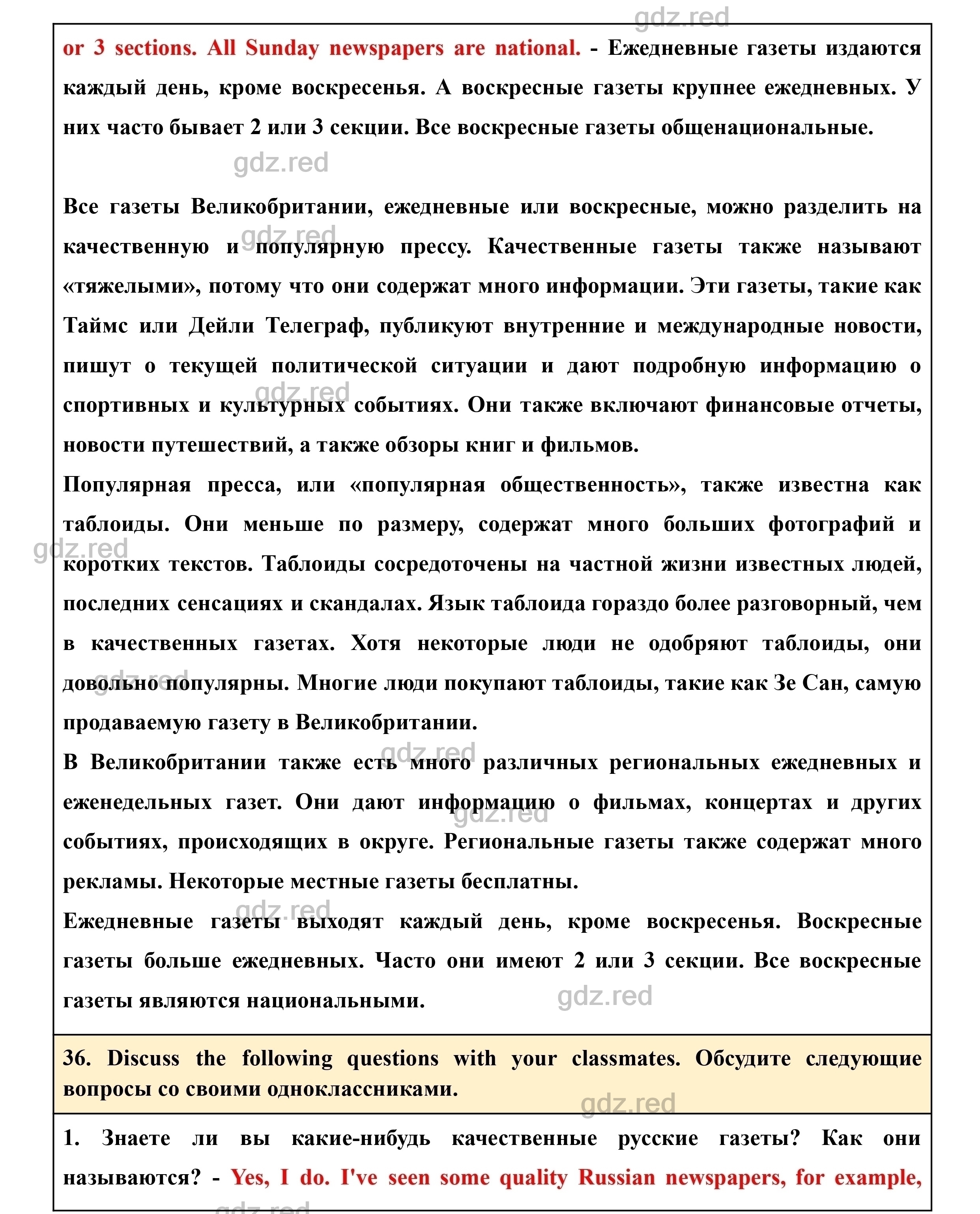 gdz.red

or 3 sections. All Sunday newspapers are national. - Ежедневные газеты издаются каждый день, кроме воскресенья. А воскресные газеты крупнее ежедневных. У них часто бывает 2 или 3 секции. Все воскресные газеты общенациональные.

gdz.red

Все газеты Великобритании, ежедневные или воскресные, можно разделить на качественную и популярную прессу. Качественные газеты также называют «тяжелыми», потому что они содержат много информации. Эти газеты, такие как Таймс или Дейли Телеграф, публикуют внутренние и международные новости, пишут о текущей политической ситуации и дают подробную информацию о спортивных и культурных событиях. Они также включают финансовые отчеты, новости путешествий, а также обзоры книг и фильмов.
Популярная пресса, или «популярная общественность», также известна как таблоиды. Они меньше по размеру, содержат много больших фотографий и коротких текстов. Таблоиды сосредоточены на частной жизни известных людей, последних сенсациях и скандалах. Язык таблоида гораздо более разговорный, чем в качественных газетах. Хотя некоторые люди не одобряют таблоиды, они довольно популярны. Многие люди покупают таблоиды, такие как Зе Сан, самую продаваемую газету в Великобритании.
В Великобритании также есть много различных региональных ежедневных и еженедельных газет. Они дают информацию о фильмах, концертах и других событиях, происходящих в округе. Региональные газеты также содержат много рекламы. Некоторые местные газеты бесплатны.
Ежедневные газеты выходят каждый день, кроме воскресенья. Воскресные газеты больше ежедневных. Часто они имеют 2 или 3 секции. Все воскресные газеты являются национальными.

gdz.red

36. Discuss the following questions with your classmates. Обсудите следующие вопросы со своими одноклассниками.

gdz.red

1. Знаете ли вы какие-нибудь качественные русские газеты? Как они называются? - Yes, I do. I've seen some quality Russian newspapers, for example,

gdz.red